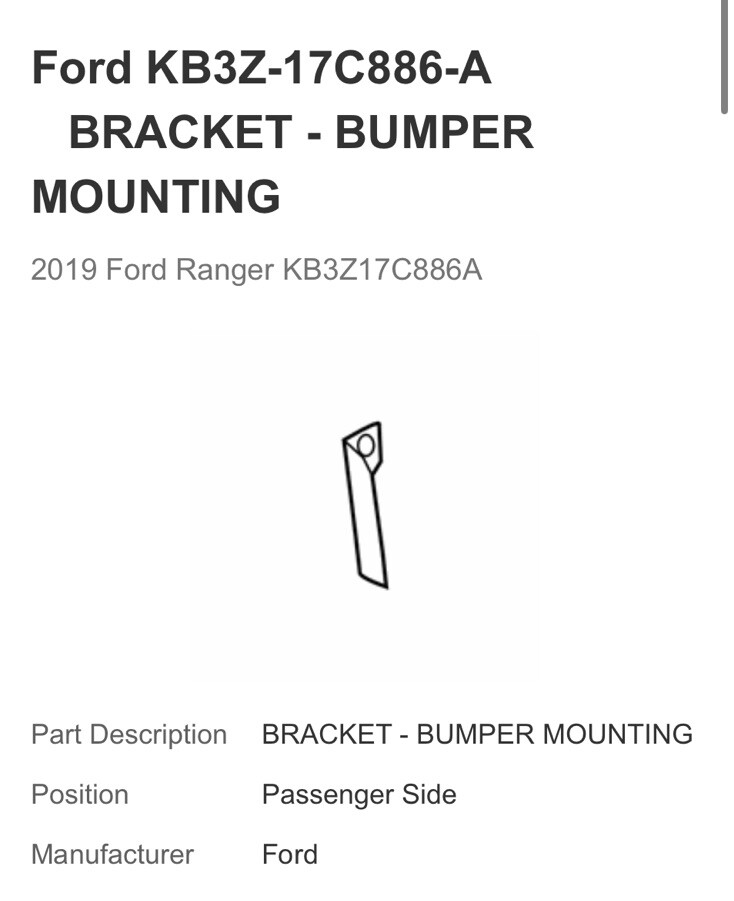 Ford KB3Z-17C886-A BRACKET - BUMPER MOUNTING

2019 Ford Ranger KB3Z17C886A

| Part Description | BRACKET - BUMPER MOUNTING |
|---|---|
| Position | Passenger Side |
| Manufacturer | Ford |